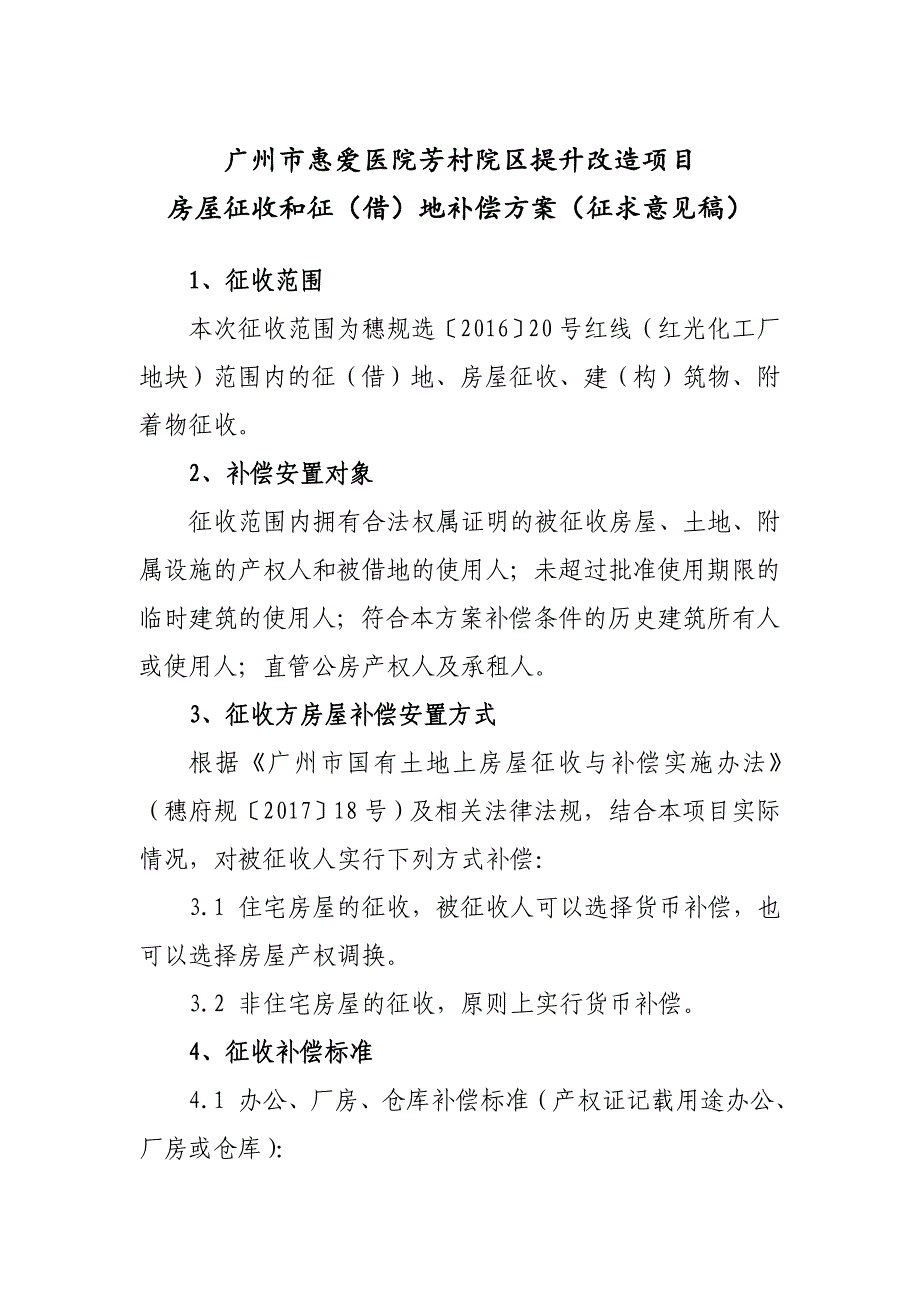 广州市惠爱医院芳村院区提升改造项目
房屋征收和征（借）地补偿方案（征求意见稿）

1、征收范围

本次征收范围为穗规选〔2016〕20号红线（红光化工厂地块）范围内的征（借）地、房屋征收、建（构）筑物、附着物征收。

2、补偿安置对象

征收范围内拥有合法权属证明的被征收房屋、土地、附属设施的产权人和被借地的使用人；未超过批准使用期限的临时建筑的使用人；符合本方案补偿条件的历史建筑所有人或使用人；直管公房产权人及承租人。

3、征收方房屋补偿安置方式

根据《广州市国有土地上房屋征收与补偿实施办法》（穗府规〔2017〕18号）及相关法律法规，结合本项目实际情况，对被征收人实行下列方式补偿:

3.1 住宅房屋的征收，被征收人可以选择货币补偿，也可以选择房屋产权调换。

3.2 非住宅房屋的征收，原则上实行货币补偿。

4、征收补偿标准

4.1 办公、厂房、仓库补偿标准（产权证记载用途办公、厂房或仓库）: